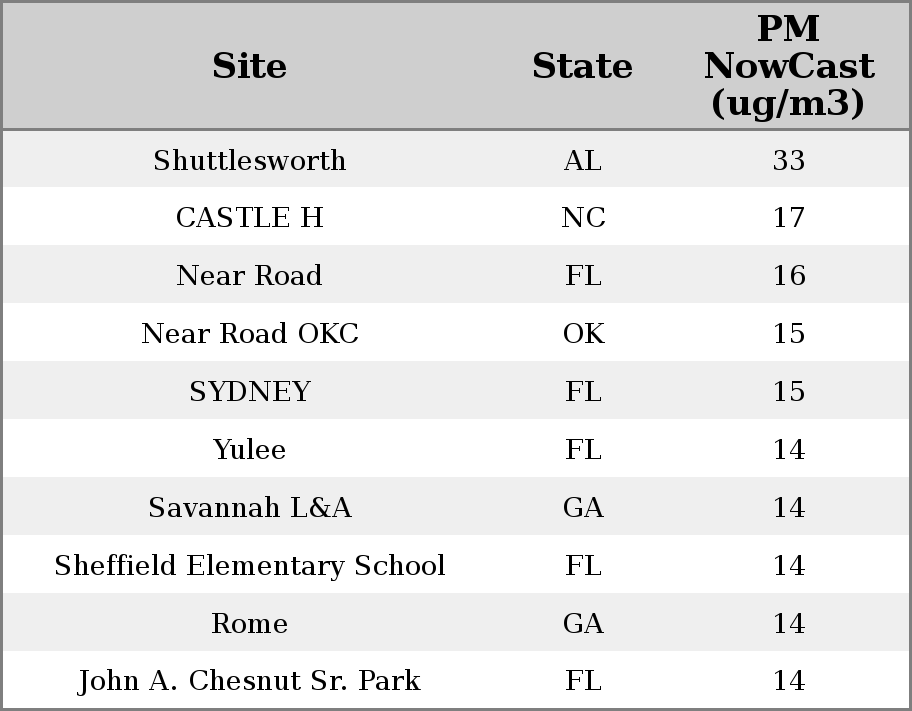 | Site | State | PM NowCast (ug/m3) |
|---|---|---|
| Shuttlesworth | AL | 33 |
| CASTLE H | NC | 17 |
| Near Road | FL | 16 |
| Near Road OKC | OK | 15 |
| SYDNEY | FL | 15 |
| Yulee | FL | 14 |
| Savannah L&A | GA | 14 |
| Sheffield Elementary School | FL | 14 |
| Rome | GA | 14 |
| John A. Chesnut Sr. Park | FL | 14 |